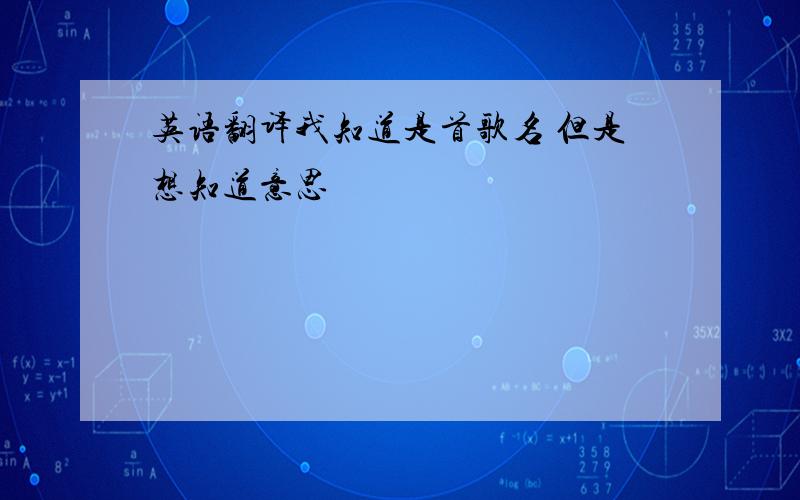 英语翻译我知道是首歌名 但是想知道意思